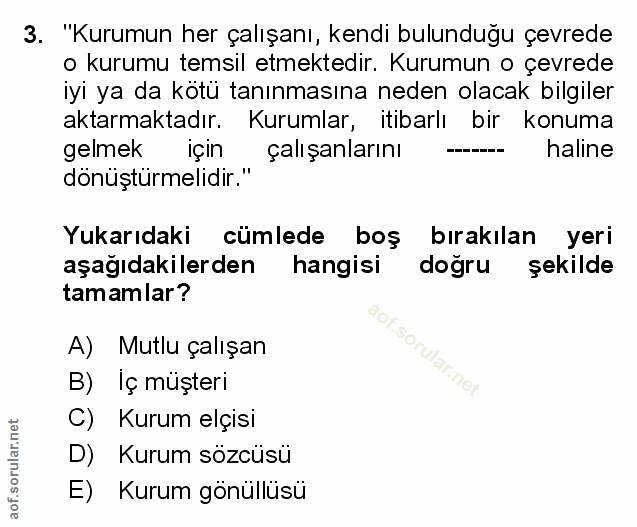 3. "Kurumun her çalışanı, kendi bulunduğu çevrede o kurumu temsil etmektedir. Kurumun o çevrede iyi ya da kötü tanınmasına neden olacak bilgiler aktarmaktadır. Kurumlar, itibarlı bir konuma gelmek için çalışanlarını ------- haline dönüştürmelidir."

Yukarıdaki cümlede boş bırakılan yeri aşağıdakilerden hangisi doğru şekilde tamamlar?

aof.sorular.net

A) Mutlu çalışan
B) İç müşteri
C) Kurum elçisi
D) Kurum sözcüsü
E) Kurum gönüllüsü

aof.sorular.net